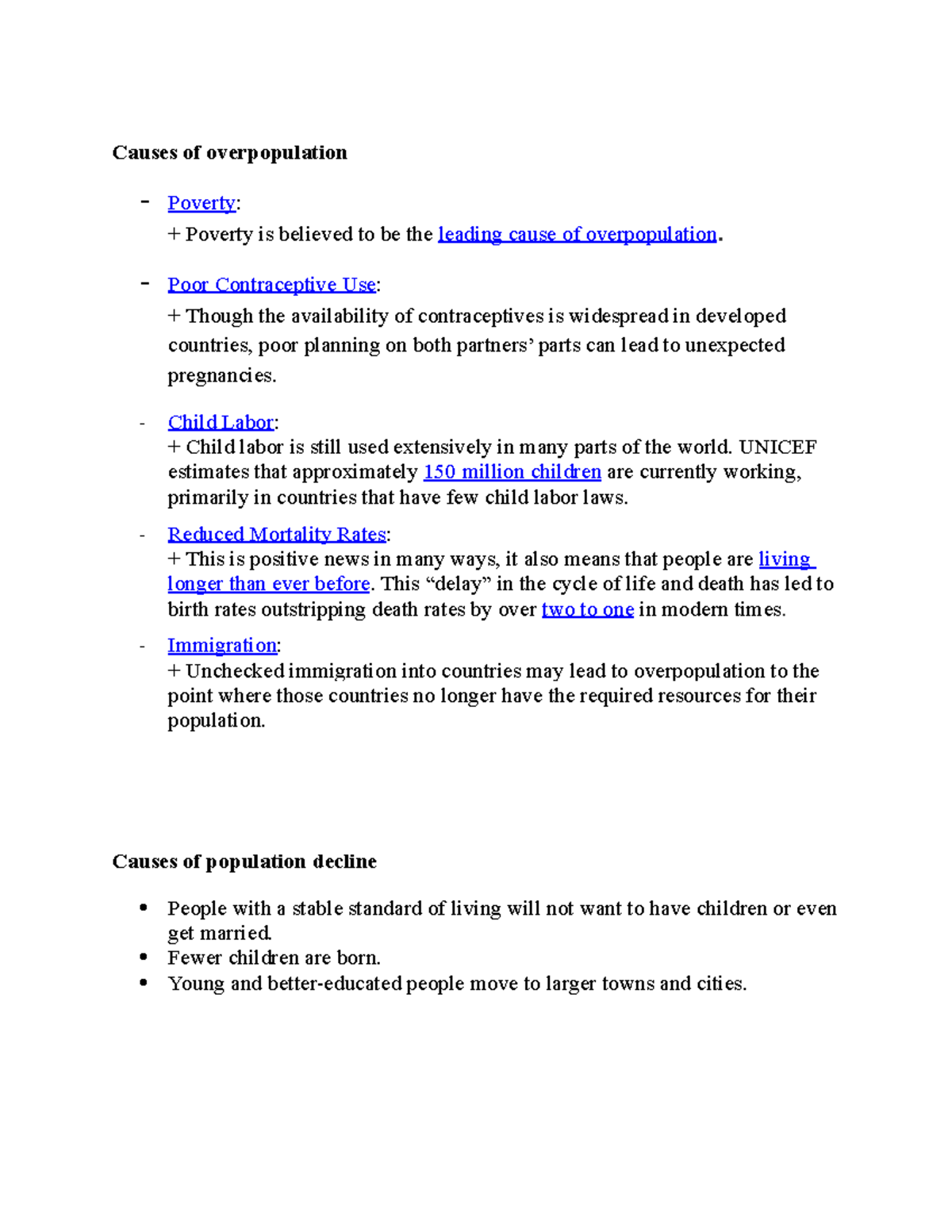 Causes of overpopulation

- Poverty:
+ Poverty is believed to be the leading cause of overpopulation.

- Poor Contraceptive Use:
+ Though the availability of contraceptives is widespread in developed countries, poor planning on both partners' parts can lead to unexpected pregnancies.

- Child Labor:
+ Child labor is still used extensively in many parts of the world. UNICEF estimates that approximately 150 million children are currently working, primarily in countries that have few child labor laws.

- Reduced Mortality Rates:
+ This is positive news in many ways, it also means that people are living longer than ever before. This "delay" in the cycle of life and death has led to birth rates outstripping death rates by over two to one in modern times.

- Immigration:
+ Unchecked immigration into countries may lead to overpopulation to the point where those countries no longer have the required resources for their population.

Causes of population decline

• People with a stable standard of living will not want to have children or even get married.
• Fewer children are born.
• Young and better-educated people move to larger towns and cities.